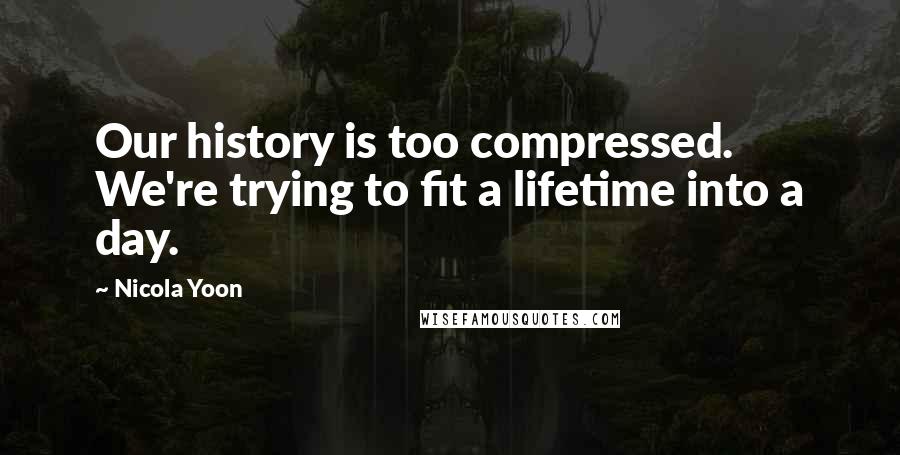 Our history is too compressed. We're trying to fit a lifetime into a day.

~ Nicola Yoon

WISEFAMOUSQUOTES.COM